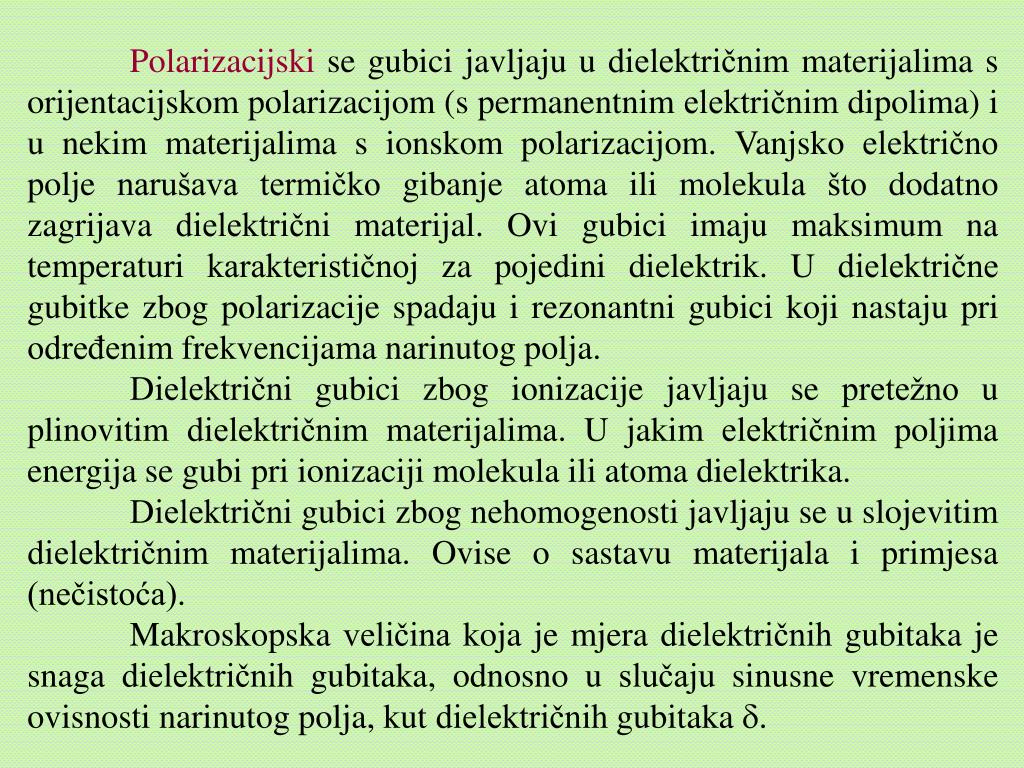 Polarizacijski se gubici javljaju u dielektričnim materijalima s orijentacijskom polarizacijom (s permanentnim električnim dipolima) i u nekim materijalima s ionskom polarizacijom. Vanjsko električno polje narušava termičko gibanje atoma ili molekula što dodatno zagrijava dielektrični materijal. Ovi gubici imaju maksimum na temperaturi karakterističnoj za pojedini dielektrik. U dielektrične gubitke zbog polarizacije spadaju i rezonantni gubici koji nastaju pri određenim frekvencijama narinutog polja.

Dielektrični gubici zbog ionizacije javljaju se pretežno u plinovitim dielektričnim materijalima. U jakim električnim poljima energija se gubi pri ionizaciji molekula ili atoma dielektrika.

Dielektrični gubici zbog nehomogenosti javljaju se u slojevitim dielektričnim materijalima. Ovise o sastavu materijala i primjesa (nečistoća).

Makroskopska veličina koja je mjera dielektričnih gubitaka je snaga dielektričnih gubitaka, odnosno u slučaju sinusne vremenske ovisnosti narinutog polja, kut dielektričnih gubitaka $\delta$.